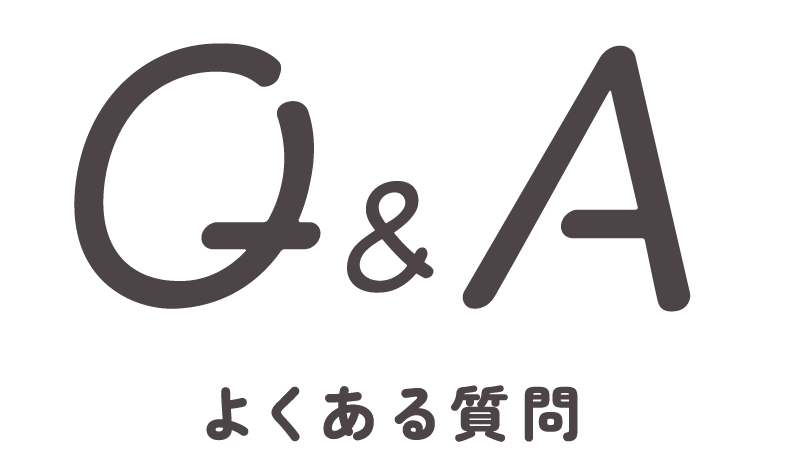 Q&A

よくある質問